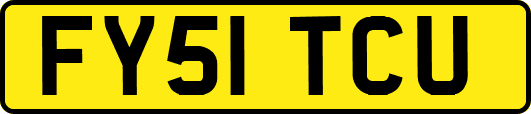 FY51 TCU